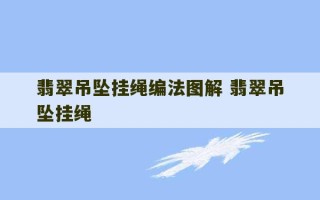 翡翠吊坠挂绳编法图解 翡翠吊坠挂绳